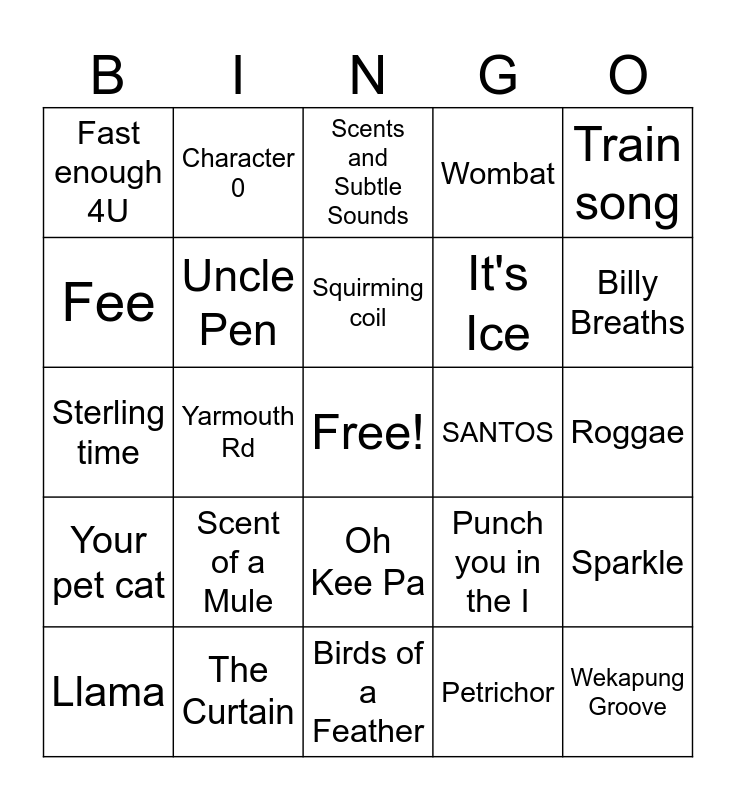 | B | I | N | G | O |
|---|---|---|---|---|
| Fast enough 4U | Character 0 | Scents and Subtle Sounds | Wombat | Train song |
| Fee | Uncle Pen | Squirming coil | It's Ice | Billy Breaths |
| Sterling time | Yarmouth Rd | Free! | SANTOS | Roggae |
| Your pet cat | Scent of a Mule | Oh Kee Pa | Punch you in the I | Sparkle |
| Llama | The Curtain | Birds of a Feather | Petrichor | Wekapung Groove |